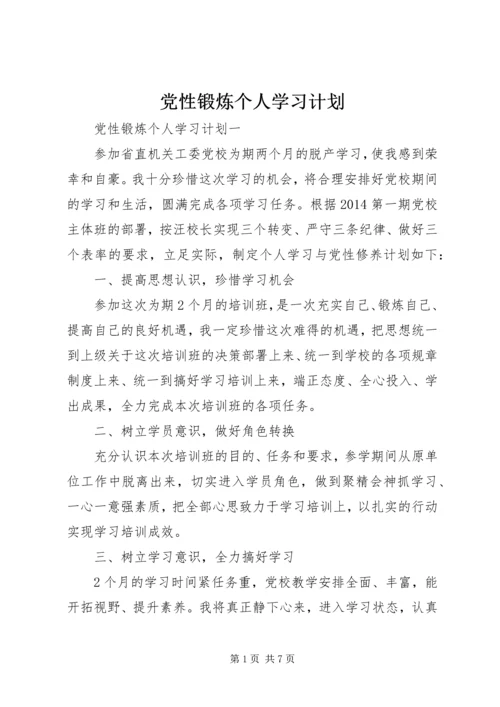 党性锻炼个人学习计划

党性锻炼个人学习计划一

参加省直机关工委党校为期两个月的脱产学习，使我感到荣幸和自豪。我十分珍惜这次学习的机会，将合理安排好党校期间的学习和生活，圆满完成各项学习任务。根据2014第一期党校主体班的部署，按汪校长实现三个转变、严守三条纪律、做好三个表率的要求，立足实际，制定个人学习与党性修养计划如下：

一、提高思想认识，珍惜学习机会

参加这次为期2个月的培训班，是一次充实自己、锻炼自己、提高自己的良好机遇，我一定珍惜这次难得的机遇，把思想统一到上级关于这次培训班的决策部署上来、统一到学校的各项规章制度上来、统一到搞好学习培训上来，端正态度、全心投入、学出成果，全力完成本次培训班的各项任务。

二、树立学员意识，做好角色转换

充分认识本次培训班的目的、任务和要求，参学期间从原单位工作中脱离出来，切实进入学员角色，做到聚精会神抓学习、一心一意强素质，把全部心思致力于学习培训上，以扎实的行动实现学习培训成效。

三、树立学习意识，全力搞好学习

2个月的学习时间紧任务重，党校教学安排全面、丰富，能开拓视野、提升素养。我将真正静下心来，进入学习状态，认真

第1页 共7页